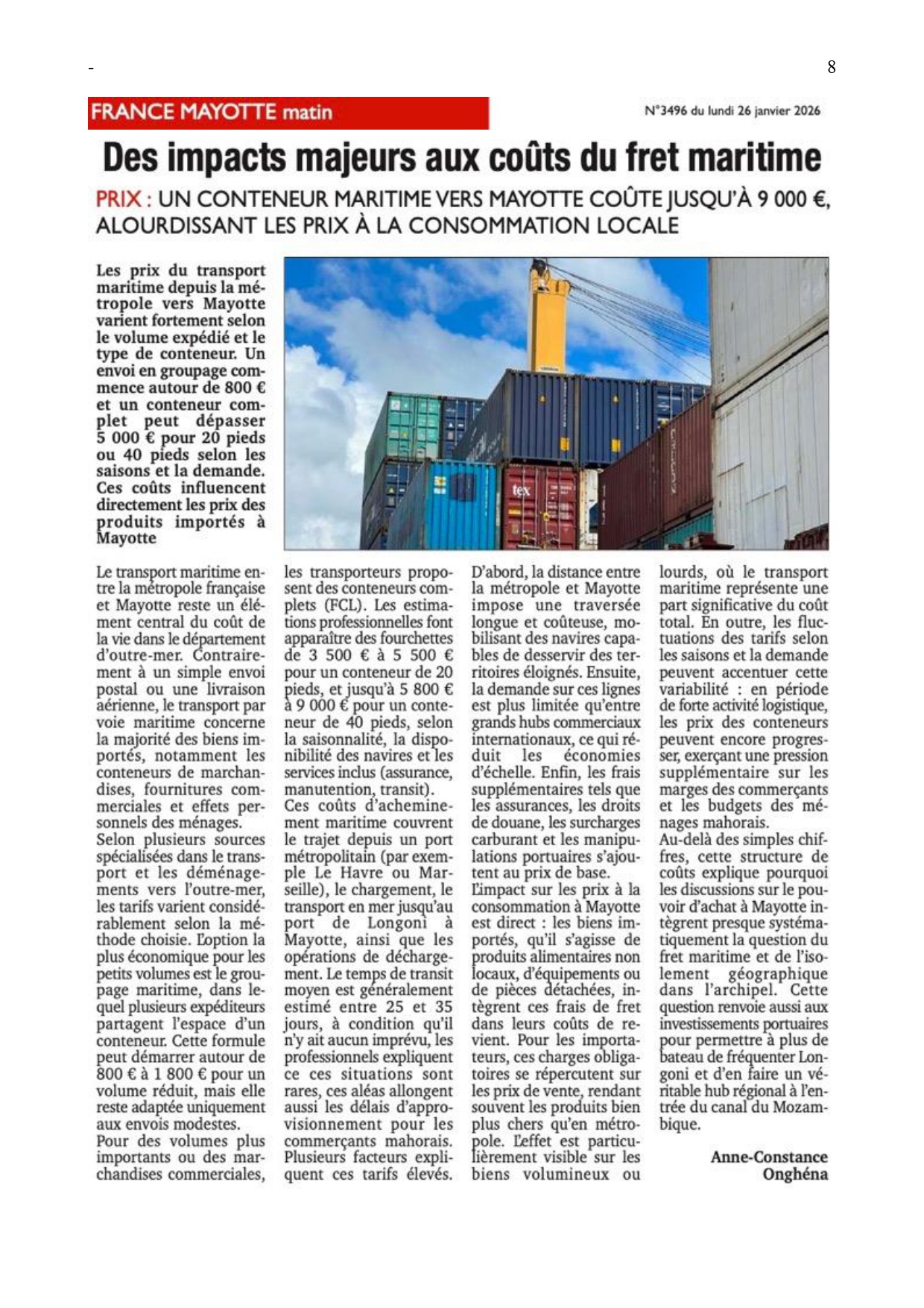 -

8

FRANCE MAYOTTE matin

N°3496 du lundi 26 janvier 2026

Des impacts majeurs aux coûts du fret maritime

PRIX : UN CONTENEUR MARITIME VERS MAYOTTE COÛTE JUSQU'À 9 000 €, ALOURDISSANT LES PRIX À LA CONSOMMATION LOCALE

Les prix du transport maritime depuis la métropole vers Mayotte varient fortement selon le volume expédié et le type de conteneur. Un envoi en groupage commence autour de 800 € et un conteneur complet peut dépasser 5 000 € pour 20 pieds ou 40 pieds selon les saisons et la demande. Ces coûts influencent directement les prix des produits importés à Mayotte

tex

Le transport maritime entre la métropole française et Mayotte reste un élément central du coût de la vie dans le département d'outre-mer. Contrairement à un simple envoi postal ou une livraison aérienne, le transport par voie maritime concerne la majorité des biens importés, notamment les conteneurs de marchandises, fournitures commerciales et effets personnels des ménages.
Selon plusieurs sources spécialisées dans le transport et les déménagements vers l'outre-mer, les tarifs varient considérablement selon la méthode choisie. L'option la plus économique pour les petits volumes est le groupage maritime, dans lequel plusieurs expéditeurs partagent l'espace d'un conteneur. Cette formule peut démarrer autour de 800 € à 1 800 € pour un volume réduit, mais elle reste adaptée uniquement aux envois modestes.
Pour des volumes plus importants ou des marchandises commerciales, les transporteurs proposent des conteneurs complets (FCL). Les estimations professionnelles font apparaître des fourchettes de 3 500 € à 5 500 € pour un conteneur de 20 pieds, et jusqu'à 5 800 € à 9 000 € pour un conteneur de 40 pieds, selon la saisonnalité, la disponibilité des navires et les services inclus (assurance, manutention, transit).
Ces coûts d'acheminement maritime couvrent le trajet depuis un port métropolitain (par exemple Le Havre ou Marseille), le chargement, le transport en mer jusqu'au port de Longoni à Mayotte, ainsi que les opérations de déchargement. Le temps de transit moyen est généralement estimé entre 25 et 35 jours, à condition qu'il n'y ait aucun imprévu, les professionnels expliquent ce ces situations sont rares, ces aléas allongent aussi les délais d'approvisionnement pour les commerçants mahorais. Plusieurs facteurs expliquent ces tarifs élevés. D'abord, la distance entre la métropole et Mayotte impose une traversée longue et coûteuse, mobilisant des navires capables de desservir des territoires éloignés. Ensuite, la demande sur ces lignes est plus limitée qu'entre grands hubs commerciaux internationaux, ce qui réduit les économies d'échelle. Enfin, les frais supplémentaires tels que les assurances, les droits de douane, les surcharges carburant et les manipulations portuaires s'ajoutent au prix de base.
L'impact sur les prix à la consommation à Mayotte est direct : les biens importés, qu'il s'agisse de produits alimentaires non locaux, d'équipements ou de pièces détachées, intègrent ces frais de fret dans leurs coûts de revient. Pour les importateurs, ces charges obligatoires se répercutent sur les prix de vente, rendant souvent les produits bien plus chers qu'en métropole. L'effet est particulièrement visible sur les biens volumineux ou lourds, où le transport maritime représente une part significative du coût total. En outre, les fluctuations des tarifs selon les saisons et la demande peuvent accentuer cette variabilité : en période de forte activité logistique, les prix des conteneurs peuvent encore progresser, exerçant une pression supplémentaire sur les marges des commerçants et les budgets des ménages mahorais.
Au-delà des simples chiffres, cette structure de coûts explique pourquoi les discussions sur le pouvoir d'achat à Mayotte intègrent presque systématiquement la question du fret maritime et de l'isolement géographique dans l'archipel. Cette question renvoie aussi aux investissements portuaires pour permettre à plus de bateau de fréquenter Longoni et d'en faire un véritable hub régional à l'entrée du canal du Mozambique.

Anne-Constance Onghéna